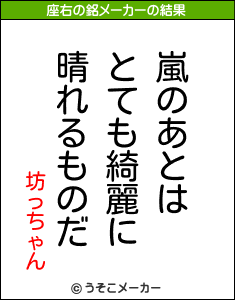 座右の銘メーカーの結果

嵐のあとは
とても綺麗に
晴れるものだ

坊っちゃん

© うそこメーカー